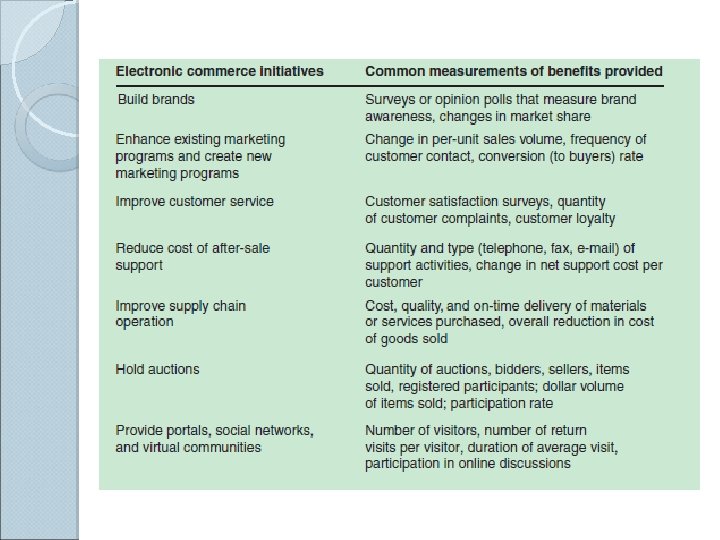 | Electronic commerce initiatives | Common measurements of benefits provided |
|---|---|
| Build brands | Surveys or opinion polls that measure brand awareness, changes in market share |
| Enhance existing marketing programs and create new marketing programs | Change in per-unit sales volume, frequency of customer contact, conversion (to buyers) rate |
| Improve customer service | Customer satisfaction surveys, quantity of customer complaints, customer loyalty |
| Reduce cost of after-sale support | Quantity and type (telephone, fax, e-mail) of support activities, change in net support cost per customer |
| Improve supply chain operation | Cost, quality, and on-time delivery of materials or services purchased, overall reduction in cost of goods sold |
| Hold auctions | Quantity of auctions, bidders, sellers, items sold, registered participants; dollar volume of items sold; participation rate |
| Provide portals, social networks, and virtual communities | Number of visitors, number of return visits per visitor, duration of average visit, participation in online discussions |